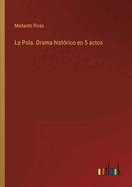 Medardo Rivas

La Pola. Drama histórico en 5 actos

outlook